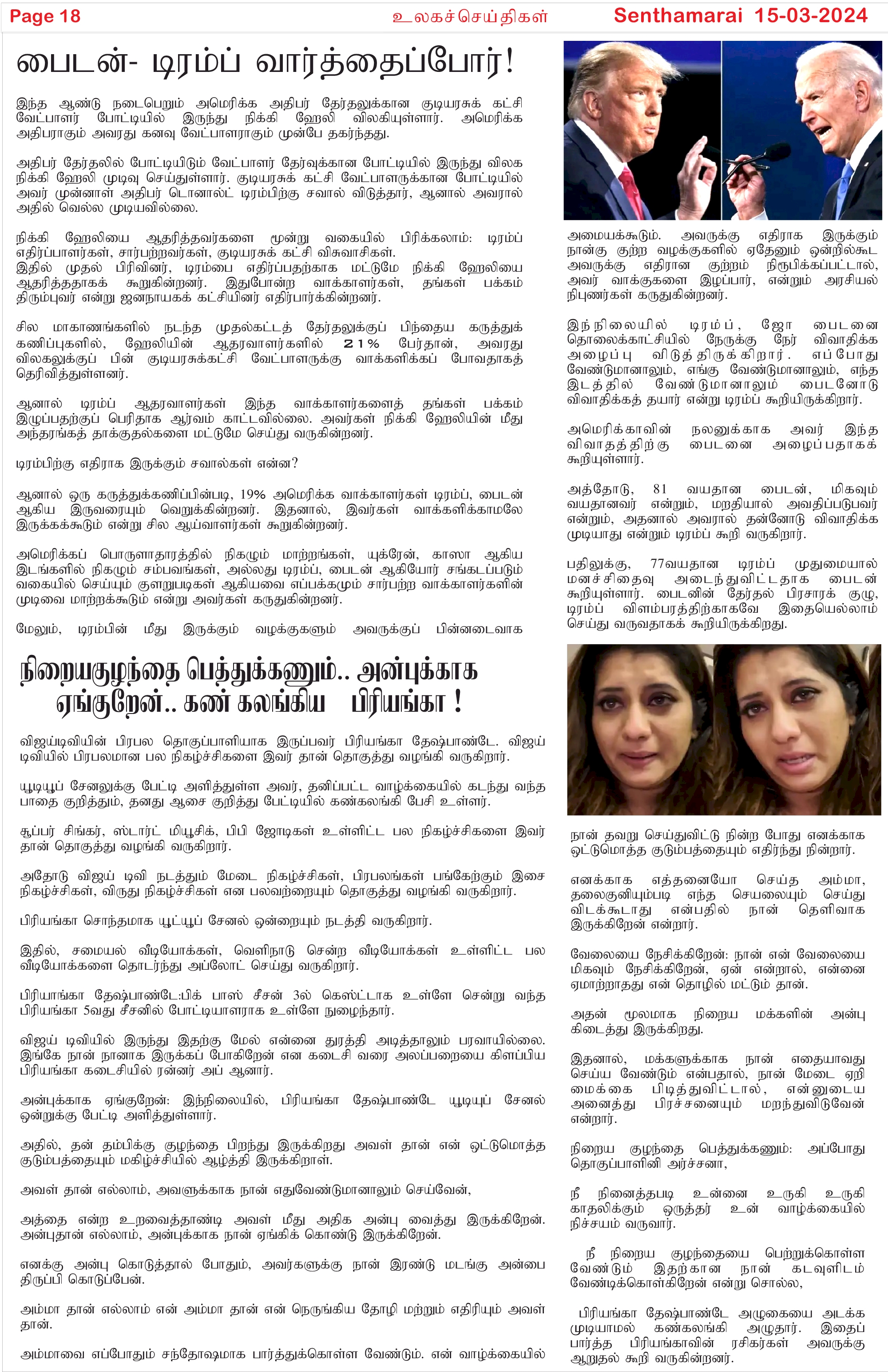 Page 18 உலகச்செய்திகள் Senthamarai 15-03-2024

பைடன்- டிரம்ப் வார்த்தைப்போர்!

இந்த ஆண்டு நடைபெறும் அமெரிக்க அதிபர் தேர்தலுக்கான குடியரசுக் கட்சி வேட்பாளர் போட்டியில் இருந்து நிக்கி ஹேலி விலகியுள்ளார். அமெரிக்க அதிபராகும் அவரது கனவு வேட்பாளராகும் முன்பே தகர்ந்தது.

அதிபர் தேர்தலில் போட்டியிடும் வேட்பாளர் தேர்வுக்கான போட்டியில் இருந்து விலக நிக்கி ஹேலி முடிவு செய்துள்ளார். குடியரசுக் கட்சி வேட்பாளருக்கான போட்டியில் அவர் முன்னாள் அதிபர் டொனால்ட் டிரம்பிற்கு சவால் விடுத்தார், ஆனால் அவரால் அதில் வெல்ல முடியவில்லை.

நிக்கி ஹேலியை ஆதரித்தவர்களை மூன்று வகையில் பிரிக்கலாம்: டிரம்ப் எதிர்ப்பாளர்கள், சார்பற்றவர்கள், குடியரசுக் கட்சி விசுவாசிகள்.
இதில் முதல் பிரிவினர், டிரம்பை எதிர்ப்பதற்காக மட்டுமே நிக்கி ஹேலியை ஆதரித்ததாகக் கூறுகின்றனர். இதுபோன்ற வாக்காளர்கள், தங்கள் பக்கம் திரும்புவர் என்று ஜனநாயகக் கட்சியினர் எதிர்பார்க்கின்றனர்.

சில மாகாணங்களில் நடந்த முதல்கட்டத் தேர்தலுக்குப் பிந்தைய கருத்துக் கணிப்புகளில், ஹேலியின் ஆதரவாளர்களில் 21% பேர்தான், அவரது விலகலுக்குப் பின் குடியரசுக்கட்சி வேட்பாளருக்கு வாக்களிக்கப் போவதாகத் தெரிவித்துள்ளனர்.

ஆனால் டிரம்ப் ஆதரவாளர்கள் இந்த வாக்காளர்களைத் தங்கள் பக்கம் இழுப்பதற்குப் பெரிதாக ஆர்வம் காட்டவில்லை. அவர்கள் நிக்கி ஹேலியின் மீது அந்தரங்கத் தாக்குதல்களை மட்டுமே செய்து வருகின்றனர்.

டிரம்பிற்கு எதிராக இருக்கும் சவால்கள் என்ன?

ஆனால் ஒரு கருத்துக்கணிப்பின்படி, 19% அமெரிக்க வாக்காளர்கள் டிரம்ப், பைடன் ஆகிய இருவரையும் வெறுக்கின்றனர். இதனால், இவர்கள் வாக்களிக்காமலே இருக்கக்கூடும் என்று சில ஆய்வாளர்கள் கூறுகின்றனர்.

அமெரிக்கப் பொருளாதாரத்தில் நிகழும் மாற்றங்கள், யுக்ரேன், காஸா ஆகிய இடங்களில் நிகழும் சம்பவங்கள், அல்லது டிரம்ப், பைடன் ஆகியோர் சங்கடப்படும் வகையில் செய்யும் குளறுபடிகள் ஆகியவை எப்பக்கமும் சார்பற்ற வாக்காளர்களின் முடிவை மாற்றக்கூடும் என்று அவர்கள் கருதுகின்றனர்.

மேலும், டிரம்பின் மீது இருக்கும் வழக்குகளும் அவருக்குப் பின்னடைவாக அமையக்கூடும். அவருக்கு எதிராக இருக்கும் நான்கு குற்ற வழக்குகளில் ஏதேனும் ஒன்றில்கூட அவருக்கு எதிரான குற்றம் நிரூபிக்கப்பட்டால், அவர் வாக்குகளை இழப்பார், என்றும் அரசியல் நிபுணர்கள் கருதுகின்றனர்.

இந்நிலையில் டிரம்ப், ஜோ பைடனை தொலைக்காட்சியில் நேருக்கு நேர் விவாதிக்க அழைப்பு விடுத்திருக்கிறார். எப்போது வேண்டுமானாலும், எங்கு வேண்டுமானாலும், எந்த இடத்தில் வேண்டுமானாலும் பைடனோடு விவாதிக்கத் தயார் என்று டிரம்ப் கூறியிருக்கிறார்.

அமெரிக்காவின் நலனுக்காக அவர் இந்த விவாதத்திற்கு பைடனை அழைப்பதாகக் கூறியுள்ளார்.

அத்தோடு, 81 வயதான பைடன், மிகவும் வயதானவர் என்றும், மறதியால் அவதிப்படுபவர் என்றும், அதனால் அவரால் தன்னோடு விவாதிக்க முடியாது என்றும் டிரம்ப் கூறி வருகிறார்.

பதிலுக்கு, 77வயதான டிரம்ப் முதுமையால் மனச்சிதைவு அடைந்துவிட்டதாக பைடன் கூறியுள்ளார். பைடனின் தேர்தல் பிரசாரக் குழு, டிரம்ப் விளம்பரத்திற்காகவே இதையெல்லாம் செய்து வருவதாகக் கூறியிருக்கிறது.

நிறையகுழந்தை பெத்துக்கணும்.. அன்புக்காக ஏங்குறேன்.. கண் கலங்கிய பிரியங்கா !

விஜய்டிவியின் பிரபல தொகுப்பாளியாக இருப்பவர் பிரியங்கா தேஷ்பாண்டே. விஜய் டிவியில் பிரபலமான பல நிகழ்ச்சிகளை இவர் தான் தொகுத்து வழங்கி வருகிறார்.

யூடியூப் சேனலுக்கு பேட்டி அளித்துள்ள அவர், தனிப்பட்ட வாழ்க்கையில் கடந்து வந்த பாதை குறித்தும், தனது ஆசை குறித்து பேட்டியில் கண்கலங்கி பேசி உள்ளர்.

சூப்பர் சிங்கர், ஸ்டார்ட் மியூசிக், பிபி ஜோடிகள் உள்ளிட்ட பல நிகழ்ச்சிகளை இவர் தான் தொகுத்து வழங்கி வருகிறார்.

அதோடு விஜய் டிவி நடத்தும் மேடை நிகழ்ச்சிகள், பிரபலங்கள் பங்கேற்கும் இசை நிகழ்ச்சிகள், விருது நிகழ்ச்சிகள் என பலவற்றையும் தொகுத்து வழங்கி வருகிறார்.

பிரியங்கா சொந்தமாக யூட்யூப் சேனல் ஒன்றையும் நடத்தி வருகிறார்.

இதில், சமையல் வீடியோக்கள், வெளிநாடு சென்ற வீடியோக்கள் உள்ளிட்ட பல வீடியோக்களை தொடர்ந்து அப்லோட் செய்து வருகிறார்.

பிரியாங்கா தேஷ்பாண்டே:பிக் பாஸ் சீசன் 3ல் கெஸ்ட்டாக உள்ளே சென்று வந்த பிரியங்கா 5வது சீசனில் போட்டியாளராக உள்ளே நுழைந்தார்.

விஜய் டிவியில் இருந்து இதற்கு மேல் என்னை துரத்தி அடித்தாலும் பரவாயில்லை. இங்கே நான் நானாக இருக்கப் போகிறேன் என கடைசி வரை அலப்பறையை கிளப்பிய பிரியங்கா கடைசியில் ரன்னர் அப் ஆனார்.

அன்புக்காக ஏங்குறேன்: இந்நிலையில், பிரியங்கா தேஷ்பாண்டே யூடியுப் சேனல் ஒன்றுக்கு பேட்டி அளித்துள்ளார்.

அதில், தன் தம்பிக்கு குழந்தை பிறந்து இருக்கிறது அவள் தான் என் ஒட்டுமொத்த குடும்பத்தையும் மகிழ்ச்சியில் ஆழ்த்தி இருக்கிறாள்.

அவள் தான் எல்லாம், அவளுக்காக நான் எதுவேண்டுமானாலும் செய்வேன்,

அத்தை என்ற உறவைத்தாண்டி அவள் மீது அதிக அன்பு வைத்து இருக்கிறேன். அன்புதான் எல்லாம், அன்புக்காக நான் ஏங்கிக் கொண்டு இருக்கிறேன்.

எனக்கு அன்பு கொடுத்தால் போதும், அவர்களுக்கு நான் இரண்டு மடங்கு அன்பை திருப்பி கொடுப்பேன்.

அம்மா தான் எல்லாம் என் அம்மா தான் என் நெருங்கிய தோழி மற்றும் எதிரியும் அவள் தான்.

அம்மாவை எப்போதும் சந்தோஷமாக பார்த்துக்கொள்ள வேண்டும். என் வாழ்க்கையில் நான் தவறு செய்துவிட்டு நின்ற போது எனக்காக ஒட்டுமொத்த குடும்பத்தையும் எதிர்ந்து நின்றார்.

எனக்காக எத்தனையோ செய்த அம்மா, தலைகுனியும்படி எந்த செயலையும் செய்து விடக்கூடாது என்பதில் நான் தெளிவாக இருக்கிறேன் என்றார்.

வேலையை நேசிக்கிறேன்: நான் என் வேலையை மிகவும் நேசிக்கிறேன், ஏன் என்றால், என்னை ஏமாற்றாதது என் தொழில் மட்டும் தான்.

அதன் மூலமாக நிறைய மக்களின் அன்பு கிடைத்து இருக்கிறது.

இதனால், மக்களுக்காக நான் எதையாவது செய்ய வேண்டும் என்பதால், நான் மேடை ஏறி மைக்கை பிடித்துவிட்டால், என்னுடைய அனைத்து பிரச்சனையும் மறந்துவிடுவேன் என்றார்.

நிறைய குழந்தை பெத்துக்கணும்: அப்போது தொகுப்பாளினி அர்ச்சனா,

நீ நினைத்தபடி உன்னை உருகி உருகி காதலிக்கும் ஒருத்தர் உன் வாழ்க்கையில் நிச்சயம் வருவார்.

நீ நிறைய குழந்தையை பெற்றுக்கொள்ள வேண்டும் இதற்கான நான் கடவுளிடம் வேண்டிக்கொள்கிறேன் என்று சொல்ல,

பிரியங்கா தேஷ்பாண்டே அழுகையை அடக்க முடியாமல் கண்கலங்கி அழுதார். இதைப் பார்த்த பிரியங்காவின் ரசிகர்கள் அவருக்கு ஆறுதல் கூறி வருகின்றனர்.